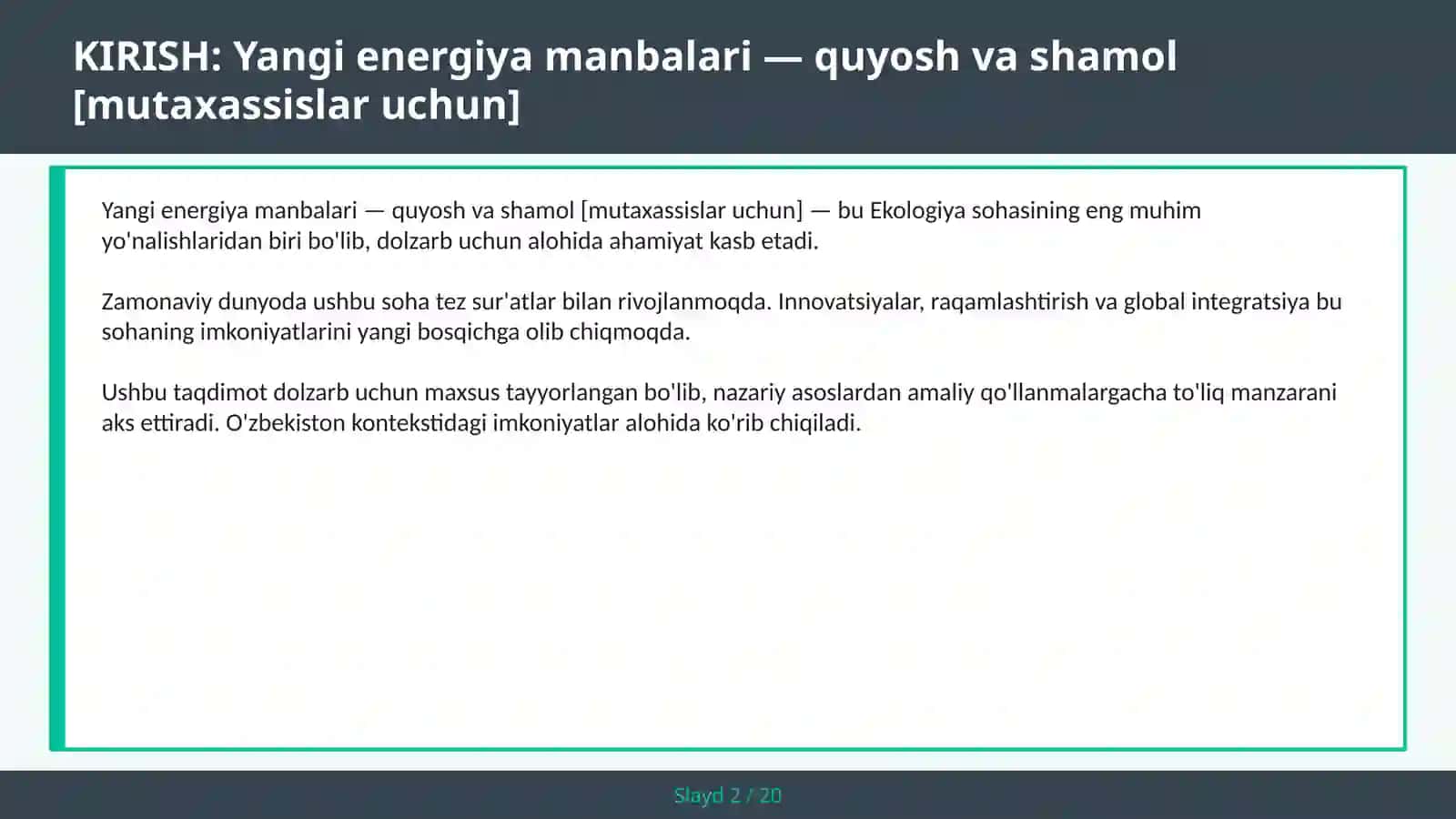 KIRISH: Yangi energiya manbalari — quyosh va shamol [mutaxassislar uchun]

Yangi energiya manbalari — quyosh va shamol [mutaxassislar uchun] — bu Ekologiya sohasining eng muhim yo'nalishlaridan biri bo'lib, dolzarb uchun alohida ahamiyat kasb etadi.

Zamonaviy dunyoda ushbu soha tez sur'atlar bilan rivojlanmoqda. Innovatsiyalar, raqamlashtirish va global integratsiya bu sohaning imkoniyatlarini yangi bosqichga olib chiqmoqda.

Ushbu taqdimot dolzarb uchun maxsus tayyorlangan bo'lib, nazariy asoslardan amaliy qo'llanmalargacha to'liq manzarani aks ettiradi. O'zbekiston kontekstidagi imkoniyatlar alohida ko'rib chiqiladi.

Slayd 2 / 20